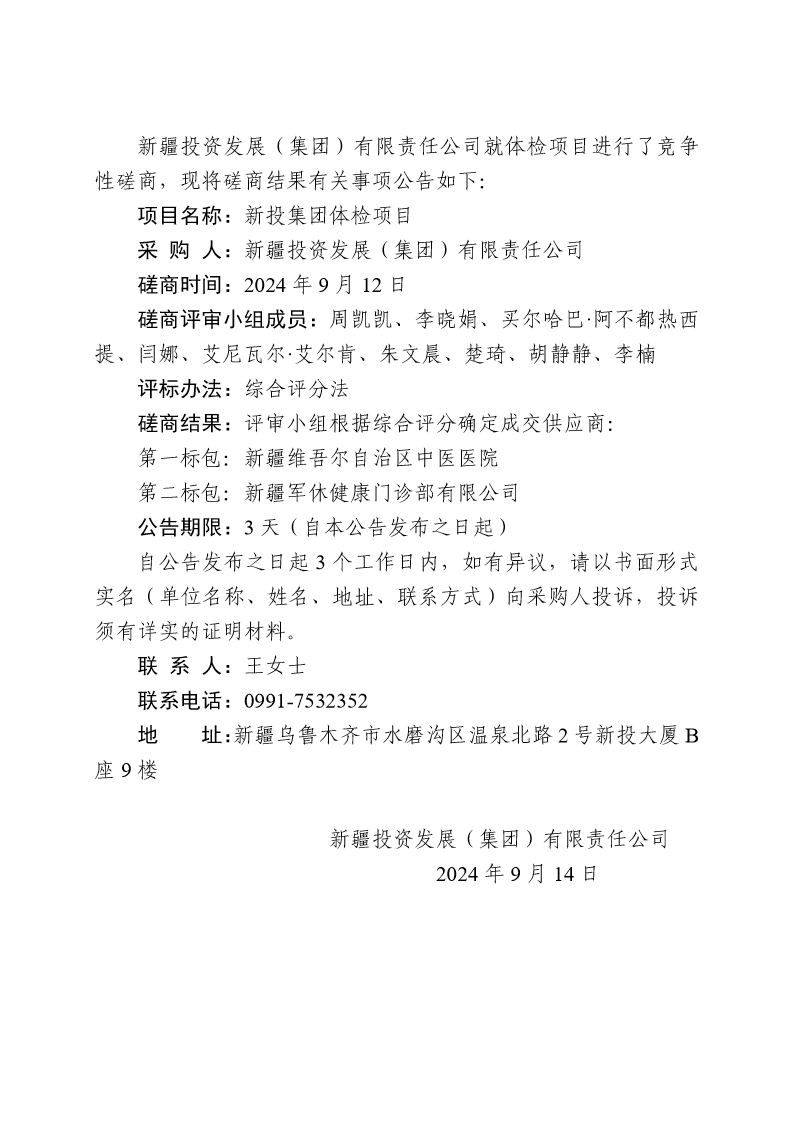 新疆投资发展（集团）有限责任公司就体检项目进行了竞争性磋商，现将磋商结果有关事项公告如下：

项目名称：新投集团体检项目

采 购 人：新疆投资发展（集团）有限责任公司

磋商时间：2024 年 9 月 12 日

磋商评审小组成员：周凯凯、李晓娟、买尔哈巴·阿不都热西提、闫娜、艾尼瓦尔·艾尔肯、朱文晨、楚琦、胡静静、李楠

评标办法：综合评分法

磋商结果：评审小组根据综合评分确定成交供应商：

第一标包：新疆维吾尔自治区中医医院

第二标包：新疆军休健康门诊部有限公司

公告期限：3 天（自本公告发布之日起）

自公告发布之日起 3 个工作日内，如有异议，请以书面形式实名（单位名称、姓名、地址、联系方式）向采购人投诉，投诉须有详实的证明材料。

联 系 人：王女士

联系电话：0991-7532352

地 址：新疆乌鲁木齐市水磨沟区温泉北路 2 号新投大厦 B 座 9 楼

新疆投资发展（集团）有限责任公司

2024 年 9 月 14 日